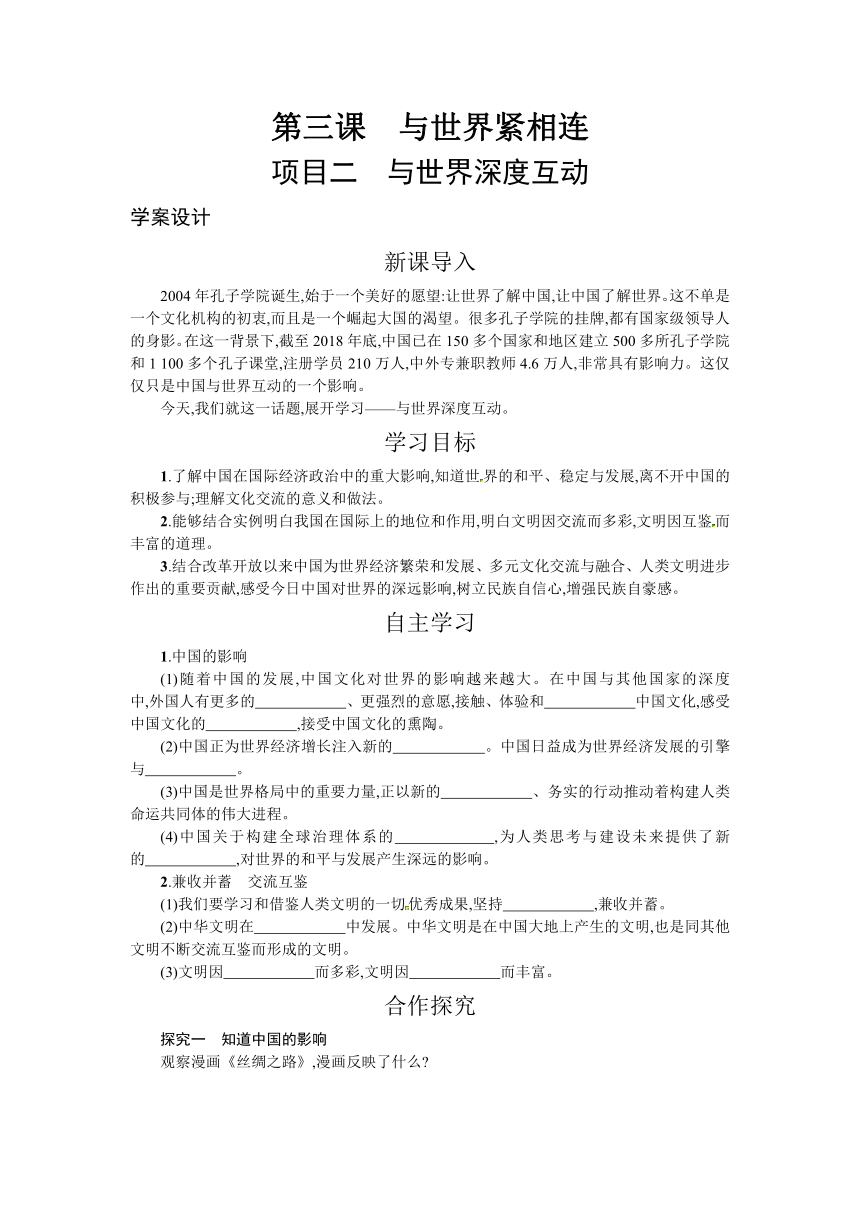 第三课　与世界紧相连
项目二　与世界深度互动

学案设计

新课导入

2004 年孔子学院诞生,始于一个美好的愿望:让世界了解中国,让中国了解世界。这不单是一个文化机构的初衷,而且是一个崛起大国的渴望。很多孔子学院的挂牌,都有国家级领导人的身影。在这一背景下,截至 2018 年底,中国已在 150 多个国家和地区建立 500 多所孔子学院和 1 100 多个孔子课堂,注册学员 210 万人,中外专兼职教师 4.6 万人,非常具有影响力。这仅仅只是中国与世界互动的一个影响。

今天,我们就这一话题,展开学习——与世界深度互动。

学习目标

1.了解中国在国际经济政治中的重大影响,知道世界的和平、稳定与发展,离不开中国的积极参与;理解文化交流的意义和做法。

2.能够结合实例明白我国在国际上的地位和作用,明白文明因交流而多彩,文明因互鉴而丰富的道理。

3.结合改革开放以来中国为世界经济繁荣和发展、多元文化交流与融合、人类文明进步作出的重要贡献,感受今日中国对世界的深远影响,树立民族自信心,增强民族自豪感。

自主学习

1.中国的影响

(1)随着中国的发展,中国文化对世界的影响越来越大。在中国与其他国家的深度中,外国人有更多的____________、更强烈的意愿,接触、体验和____________中国文化,感受中国文化的____________,接受中国文化的熏陶。

(2)中国正为世界经济增长注入新的____________。中国日益成为世界经济发展的引擎与____________。

(3)中国是世界格局中的重要力量,正以新的____________、务实的行动推动着构建人类命运共同体的伟大进程。

(4)中国关于构建全球治理体系的____________,为人类思考与建设未来提供了新的____________,对世界的和平与发展产生深远的影响。

2.兼收并蓄　交流互鉴

(1)我们要学习和借鉴人类文明的一切优秀成果,坚持____________,兼收并蓄。

(2)中华文明在____________中发展。中华文明是在中国大地上产生的文明,也是同其他文明不断交流互鉴而形成的文明。

(3)文明因____________而多彩,文明因____________而丰富。

合作探究

探究一　知道中国的影响

观察漫画《丝绸之路》,漫画反映了什么?